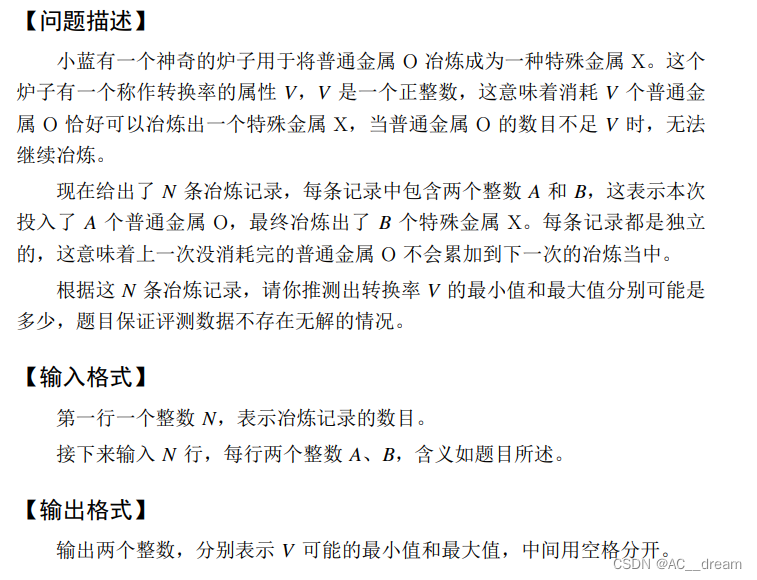 【问题描述】

小蓝有一个神奇的炉子用于将普通金属O冶炼成为一种特殊金属X。这个炉子有一个称作转换率的属性V，V是一个正整数，这意味着消耗V个普通金属O恰好可以冶炼出一个特殊金属X，当普通金属O的数目不足V时，无法继续冶炼。

现在给出了N条冶炼记录，每条记录中包含两个整数A和B，这表示本次投入了A个普通金属O，最终冶炼出了B个特殊金属X。每条记录都是独立的，这意味着上一次没消耗完的普通金属O不会累加到下一次的冶炼当中。

根据这N条冶炼记录，请你推测出转换率V的最小值和最大值分别可能是多少，题目保证评测数据不存在无解的情况。

【输入格式】

第一行一个整数N，表示冶炼记录的数目。

接下来输入N行，每行两个整数A、B，含义如题目所述。

【输出格式】

输出两个整数，分别表示V可能的最小值和最大值，中间用空格分开。

CSDN @AC__dream